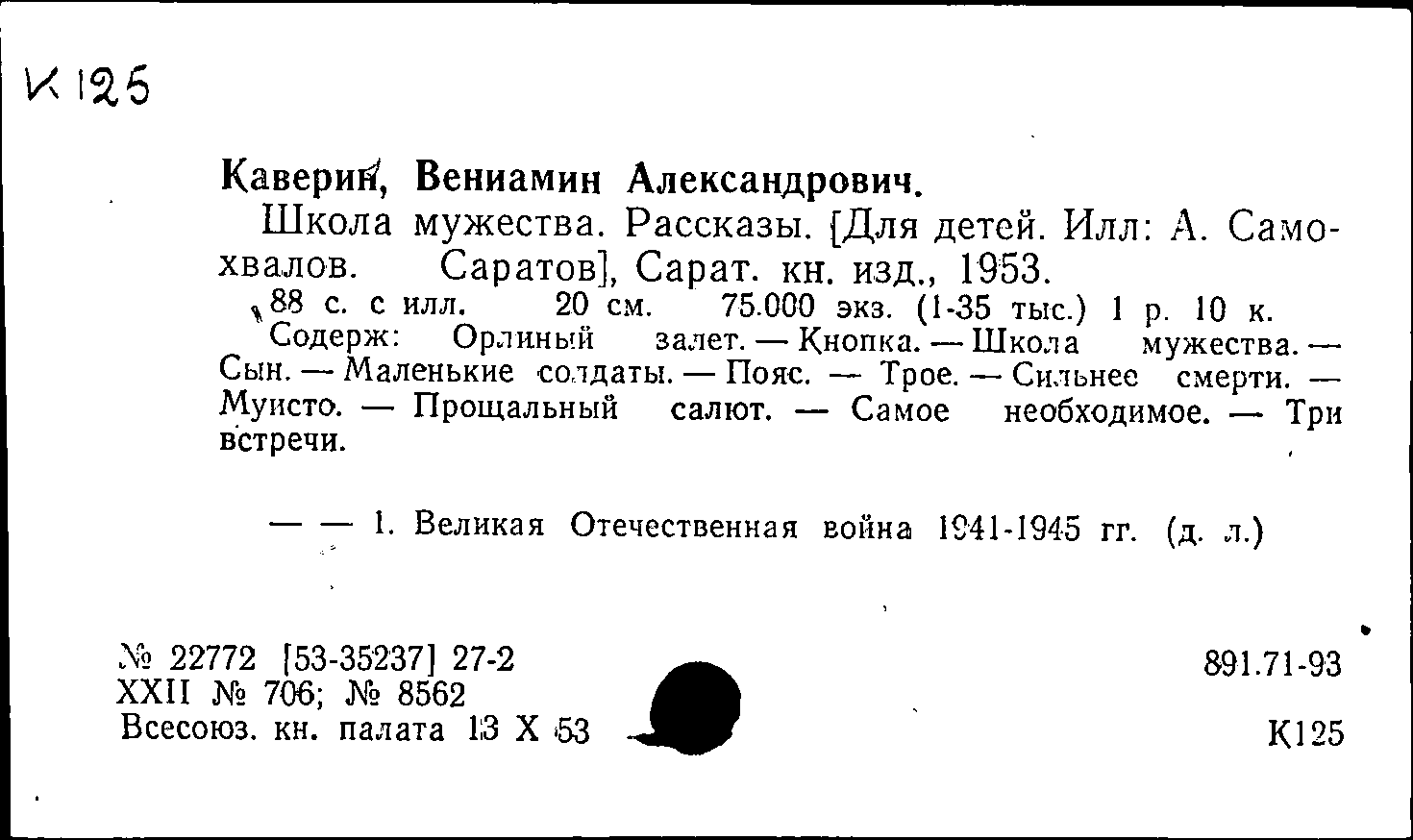 К 125

Каверин, Вениамин Александрович.

Школа мужества. Рассказы. [Для детей. Илл: А. Самохвалов. Саратов], Сарат. кн. изд., 1953.

88 с. с илл. 20 см. 75.000 экз. (1-35 тыс.) 1 р. 10 к.

Содерж: Орлиный залет. — Кнопка. — Школа мужества. — Сын. — Маленькие солдаты. — Пояс. — Трое. — Сильнее смерти. — Муисто. — Прощальный салют. — Самое необходимое. — Три встречи.

— — 1. Великая Отечественная война 1941-1945 гг. (д. л.)

№ 22772 [53-35237] 27-2
XXII № 706; № 8562
Всесоюз. кн. палата 13 X 53

891.71-93

К125